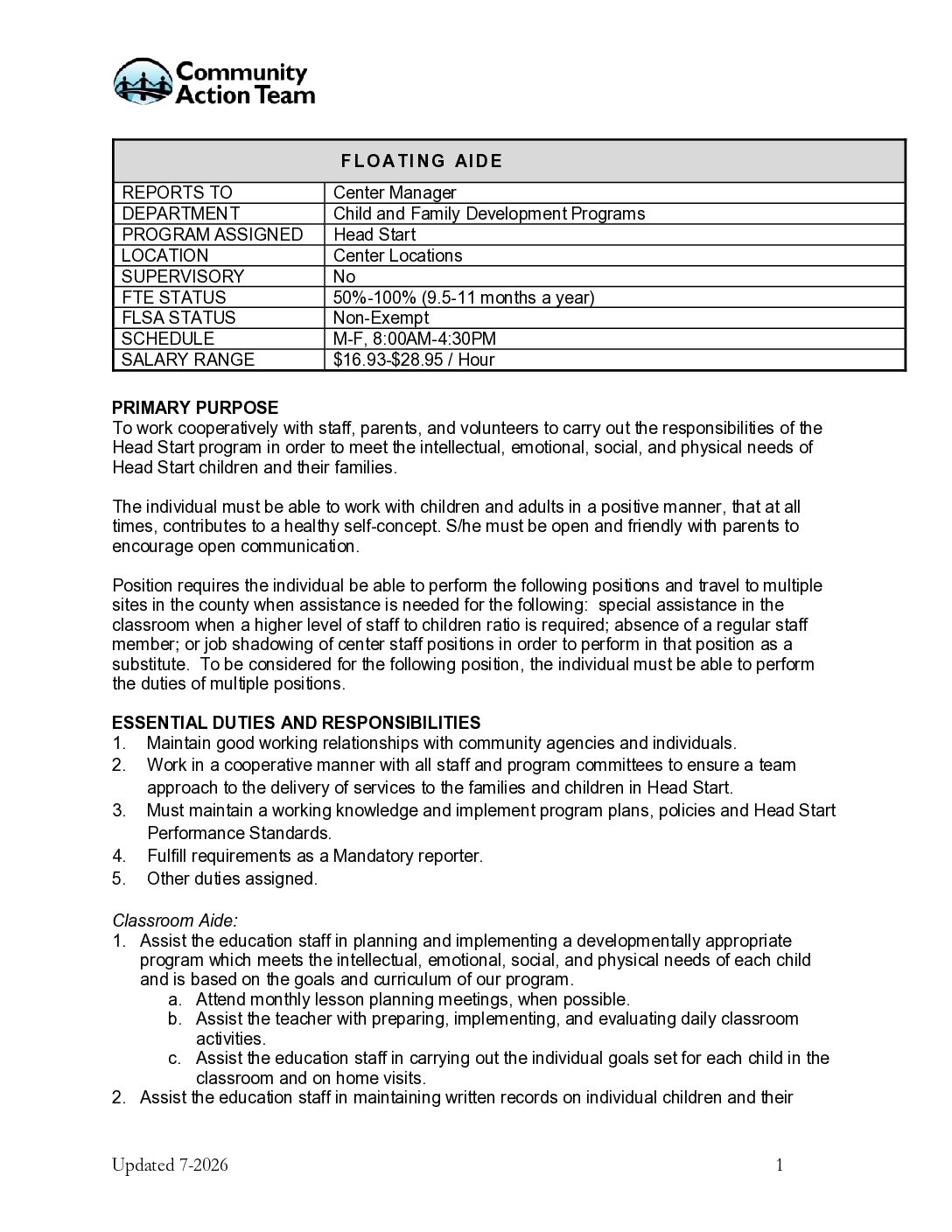 Community Action Team

| FLOATING AIDE | |
|---|---|
| REPORTS TO | Center Manager |
| DEPARTMENT | Child and Family Development Programs |
| PROGRAM ASSIGNED | Head Start |
| LOCATION | Center Locations |
| SUPERVISORY | No |
| FTE STATUS | 50%-100% (9.5-11 months a year) |
| FLSA STATUS | Non-Exempt |
| SCHEDULE | M-F, 8:00AM-4:30PM |
| SALARY RANGE | \$16.93-\$28.95 / Hour |

PRIMARY PURPOSE
To work cooperatively with staff, parents, and volunteers to carry out the responsibilities of the Head Start program in order to meet the intellectual, emotional, social, and physical needs of Head Start children and their families.

The individual must be able to work with children and adults in a positive manner, that at all times, contributes to a healthy self-concept. S/he must be open and friendly with parents to encourage open communication.

Position requires the individual be able to perform the following positions and travel to multiple sites in the county when assistance is needed for the following: special assistance in the classroom when a higher level of staff to children ratio is required; absence of a regular staff member; or job shadowing of center staff positions in order to perform in that position as a substitute. To be considered for the following position, the individual must be able to perform the duties of multiple positions.

ESSENTIAL DUTIES AND RESPONSIBILITIES
1. Maintain good working relationships with community agencies and individuals.
2. Work in a cooperative manner with all staff and program committees to ensure a team approach to the delivery of services to the families and children in Head Start.
3. Must maintain a working knowledge and implement program plans, policies and Head Start Performance Standards.
4. Fulfill requirements as a Mandatory reporter.
5. Other duties assigned.

Classroom Aide:
1. Assist the education staff in planning and implementing a developmentally appropriate program which meets the intellectual, emotional, social, and physical needs of each child and is based on the goals and curriculum of our program.
a. Attend monthly lesson planning meetings, when possible.
b. Assist the teacher with preparing, implementing, and evaluating daily classroom activities.
c. Assist the education staff in carrying out the individual goals set for each child in the classroom and on home visits.
2. Assist the education staff in maintaining written records on individual children and their

Updated 7-2026 1